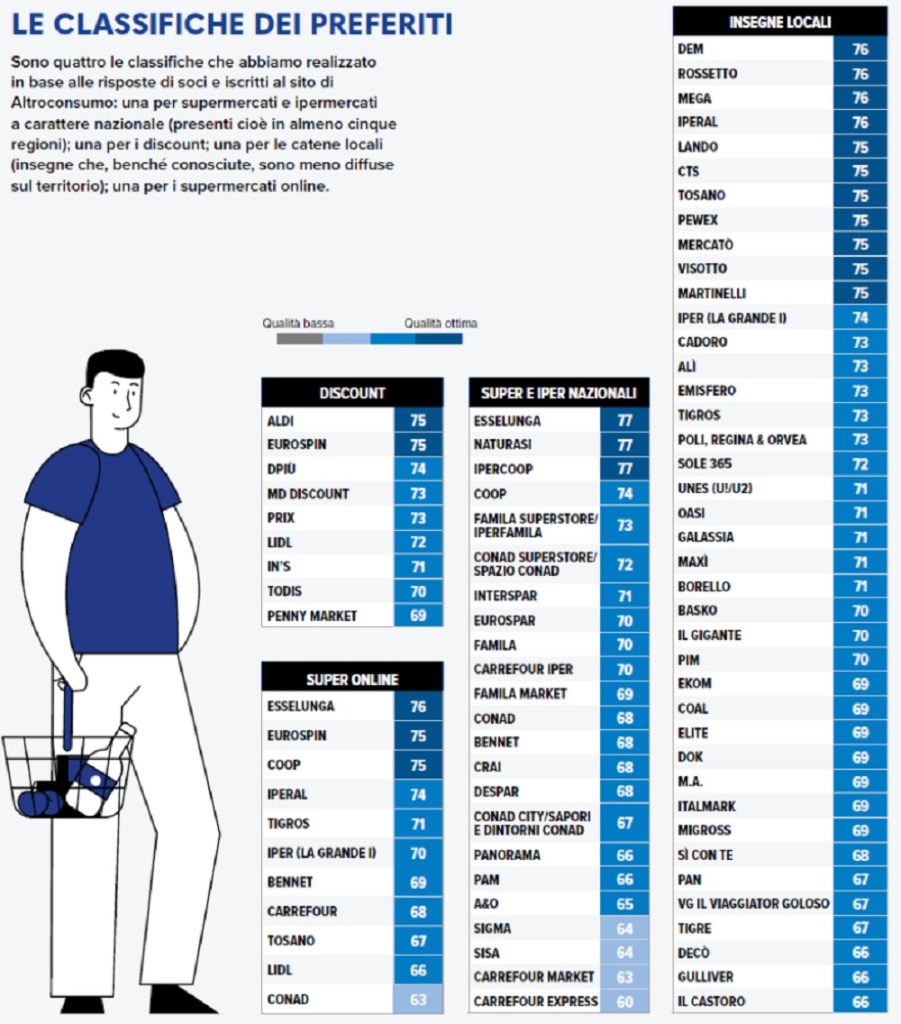 LE CLASSIFICHE DEI PREFERITI

Sono quattro le classifiche che abbiamo realizzato in base alle risposte di soci e iscritti al sito di Altroconsumo: una per supermercati e ipermercati a carattere nazionale (presenti cioè in almeno cinque regioni); una per i discount; una per le catene locali (insegne che, benché conosciute, sono meno diffuse sul territorio); una per i supermercati online.

Qualità bassa Qualità ottima

| DISCOUNT | |
|---|---|
| ALDI | 75 |
| EUROSPIN | 75 |
| DPIÙ | 74 |
| MD DISCOUNT | 73 |
| PRIX | 73 |
| LIDL | 72 |
| IN'S | 71 |
| TODIS | 70 |
| PENNY MARKET | 69 |

| SUPER ONLINE | |
|---|---|
| ESSELUNGA | 76 |
| EUROSPIN | 75 |
| COOP | 75 |
| IPERAL | 74 |
| TIGROS | 71 |
| IPER (LA GRANDE I) | 70 |
| BENNET | 69 |
| CARREFOUR | 68 |
| TOSANO | 67 |
| LIDL | 66 |
| CONAD | 63 |

| SUPER E IPER NAZIONALI | |
|---|---|
| ESSELUNGA | 77 |
| NATURASI | 77 |
| IPERCOOP | 77 |
| COOP | 74 |
| FAMILA SUPERSTORE/ IPERFAMILA | 73 |
| CONAD SUPERSTORE/ SPAZIO CONAD | 72 |
| INTERSPAR | 71 |
| EUROSPAR | 70 |
| FAMILA | 70 |
| CARREFOUR IPER | 70 |
| FAMILA MARKET | 69 |
| CONAD | 68 |
| BENNET | 68 |
| CRAI | 68 |
| DESPAR | 68 |
| CONAD CITY/SAPORI E DINTORNI CONAD | 67 |
| PANORAMA | 66 |
| PAM | 66 |
| A&O | 65 |
| SIGMA | 64 |
| SISA | 64 |
| CARREFOUR MARKET | 63 |
| CARREFOUR EXPRESS | 60 |

| INSEGNE LOCALI | |
|---|---|
| DEM | 76 |
| ROSSETTO | 76 |
| MEGA | 76 |
| IPERAL | 76 |
| LANDO | 75 |
| CTS | 75 |
| TOSANO | 75 |
| PEWEX | 75 |
| MERCATÒ | 75 |
| VISOTTO | 75 |
| MARTINELLI | 75 |
| IPER (LA GRANDE I) | 74 |
| CADORO | 73 |
| ALÌ | 73 |
| EMISFERO | 73 |
| TIGROS | 73 |
| POLI, REGINA & ORVEA | 73 |
| SOLE 365 | 72 |
| UNES (U!/U2) | 71 |
| OASI | 71 |
| GALASSIA | 71 |
| MAXÌ | 71 |
| BORELLO | 71 |
| BASKO | 70 |
| IL GIGANTE | 70 |
| PIM | 70 |
| EKOM | 69 |
| COAL | 69 |
| ELITE | 69 |
| DOK | 69 |
| M.A. | 69 |
| ITALMARK | 69 |
| MIGROSS | 69 |
| SÌ CON TE | 68 |
| PAN | 67 |
| VG IL VIAGGIATOR GOLOSO | 67 |
| TIGRE | 67 |
| DECÒ | 66 |
| GULLIVER | 66 |
| IL CASTORO | 66 |